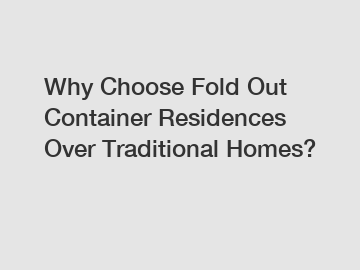 Why Choose Fold Out Container Residences Over Traditional Homes?